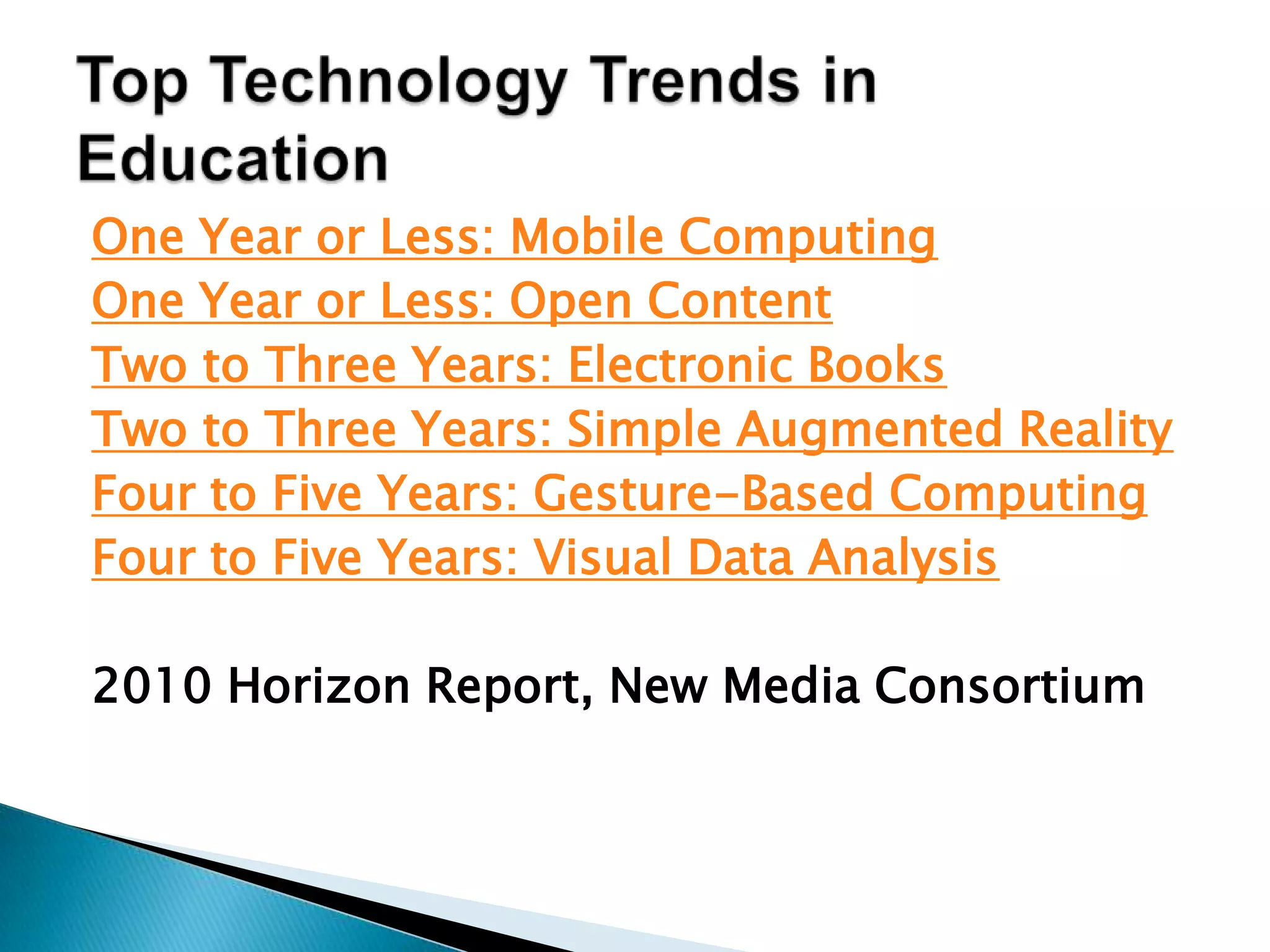 Top Technology Trends in Education

One Year or Less: Mobile Computing
One Year or Less: Open Content
Two to Three Years: Electronic Books
Two to Three Years: Simple Augmented Reality
Four to Five Years: Gesture-Based Computing
Four to Five Years: Visual Data Analysis

2010 Horizon Report, New Media Consortium